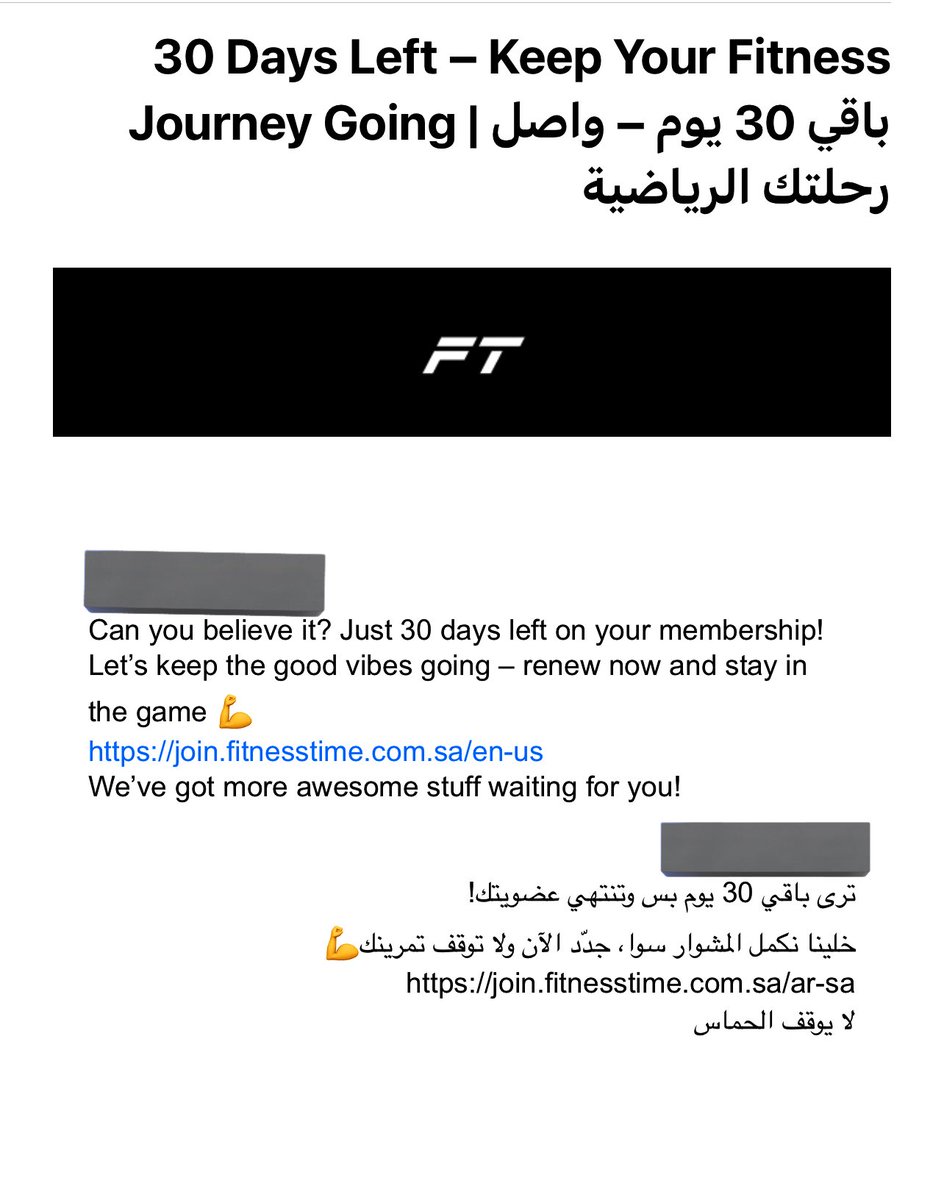 30 Days Left – Keep Your Fitness Journey Going | باقي 30 يوم – واصل رحلتك الرياضية

FT

Can you believe it? Just 30 days left on your membership! Let's keep the good vibes going – renew now and stay in the game 💪
https://join.fitnesstime.com.sa/en-us
We've got more awesome stuff waiting for you!

ترى باقي 30 يوم بس وتنتهي عضويتك!
خلينا نكمل المشوار سوا، جدّد الآن ولا توقف تمرينك💪
https://join.fitnesstime.com.sa/ar-sa
لا يوقف الحماس